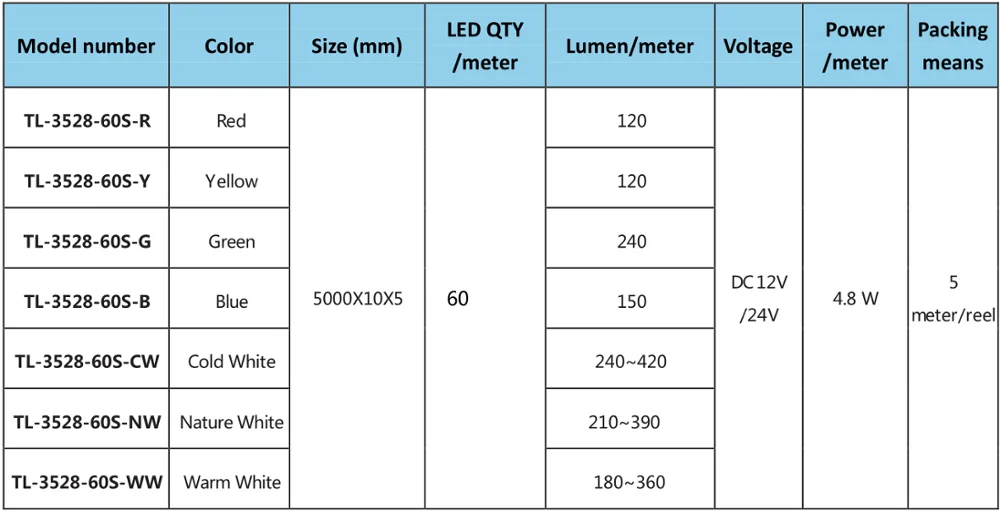 | Model number | Color | Size (mm) | LED QTY /meter | Lumen/meter | Voltage | Power /meter | Packing means |
|---|---|---|---|---|---|---|---|
| TL-3528-60S-R | Red | 5000X10X5 | 60 | 120 | DC 12V /24V | 4.8 W | 5 meter/reel |
| TL-3528-60S-Y | Yellow | | | 120 | | | |
| TL-3528-60S-G | Green | | | 240 | | | |
| TL-3528-60S-B | Blue | | | 150 | | | |
| TL-3528-60S-CW | Cold White | | | 240~420 | | | |
| TL-3528-60S-NW | Nature White | | | 210~390 | | | |
| TL-3528-60S-WW | Warm White | | | 180~360 | | | |